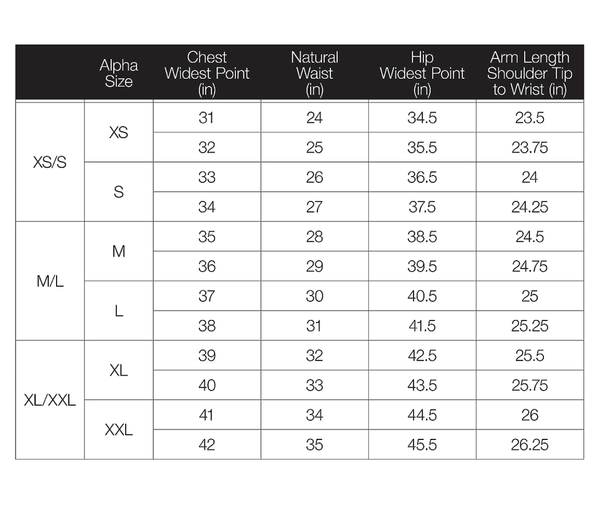 | | Alpha Size | Chest Widest Point (in) | Natural Waist (in) | Hip Widest Point (in) | Arm Length Shoulder Tip to Wrist (in) |
|---|---|---|---|---|---|
| XS/S | XS | 31 | 24 | 34.5 | 23.5 |
| | | 32 | 25 | 35.5 | 23.75 |
| | S | 33 | 26 | 36.5 | 24 |
| | | 34 | 27 | 37.5 | 24.25 |
| M/L | M | 35 | 28 | 38.5 | 24.5 |
| | | 36 | 29 | 39.5 | 24.75 |
| | L | 37 | 30 | 40.5 | 25 |
| | | 38 | 31 | 41.5 | 25.25 |
| XL/XXL | XL | 39 | 32 | 42.5 | 25.5 |
| | | 40 | 33 | 43.5 | 25.75 |
| | XXL | 41 | 34 | 44.5 | 26 |
| | | 42 | 35 | 45.5 | 26.25 |